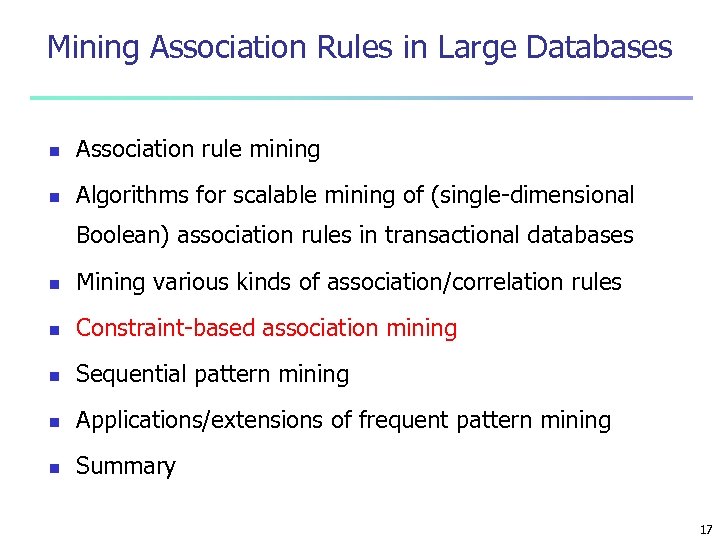 Mining Association Rules in Large Databases

- Association rule mining
- Algorithms for scalable mining of (single-dimensional Boolean) association rules in transactional databases
- Mining various kinds of association/correlation rules
- Constraint-based association mining
- Sequential pattern mining
- Applications/extensions of frequent pattern mining
- Summary

17